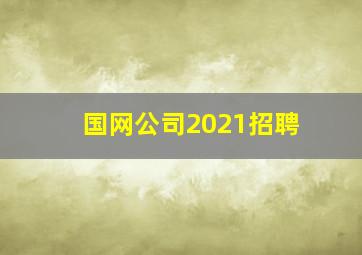 国网公司2021招聘